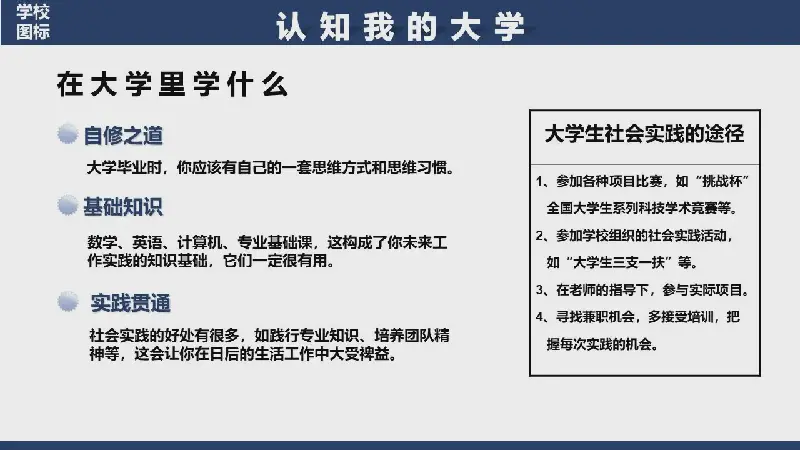 学校图标

认知我的大学

在大学里学什么

自修之道

大学毕业时，你应该有自己的一套思维方式和思维习惯。

基础知识

数学、英语、计算机、专业基础课，这构成了你未来工作实践的知识基础，它们一定很有用。

实践贯通

社会实践的好处有很多，如践行专业知识、培养团队精神等，这会让你在日后的生活工作中大受裨益。

大学生社会实践的途径

1、参加各种项目比赛，如“挑战杯”全国大学生系列科技学术竞赛等。

2、参加学校组织的社会实践活动，如“大学生三支一扶”等。

3、在老师的指导下，参与实际项目。

4、寻找兼职机会，多接受培训，把握每次实践的机会。